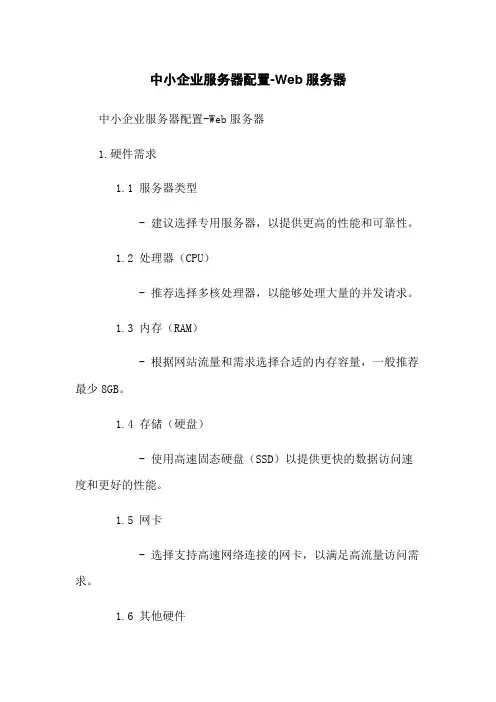 中小企业服务器配置-Web 服务器

中小企业服务器配置-Web 服务器

1.硬件需求

1.1 服务器类型

- 建议选择专用服务器，以提供更高的性能和可靠性。

1.2 处理器（CPU）

- 推荐选择多核处理器，以能够处理大量的并发请求。

1.3 内存（RAM）

- 根据网站流量和需求选择合适的内存容量，一般推荐最少 8GB。

1.4 存储（硬盘）

- 使用高速固态硬盘（SSD）以提供更快的数据访问速度和更好的性能。

1.5 网卡

- 选择支持高速网络连接的网卡，以满足高流量访问需求。

1.6 其他硬件